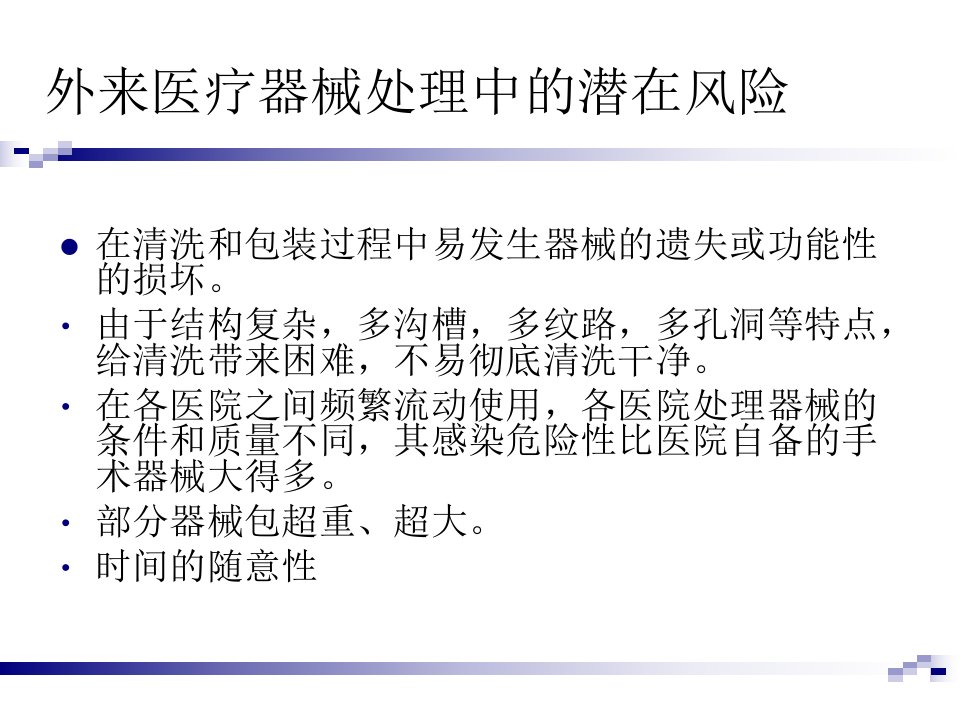 外来医疗器械处理中的潜在风险

• 在清洗和包装过程中易发生器械的遗失或功能性的损坏。
• 由于结构复杂，多沟槽，多纹路，多孔洞等特点，给清洗带来困难，不易彻底清洗干净。
• 在各医院之间频繁流动使用，各医院处理器械的条件和质量不同，其感染危险性比医院自备的手术器械大得多。
• 部分器械包超重、超大。
• 时间的随意性